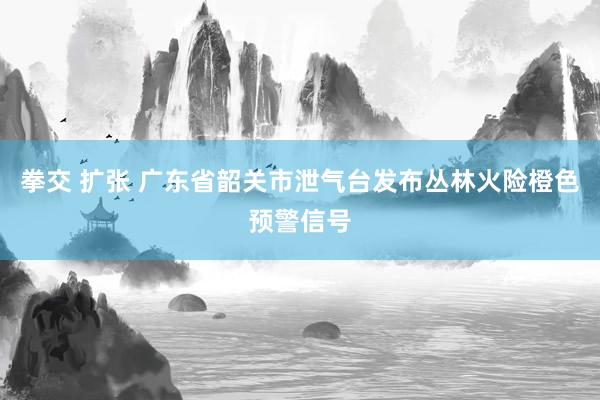 拳交 扩张 广东省韶关市泄气台发布丛林火险橙色预警信号